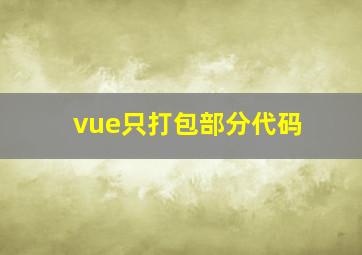 vue只打包部分代码